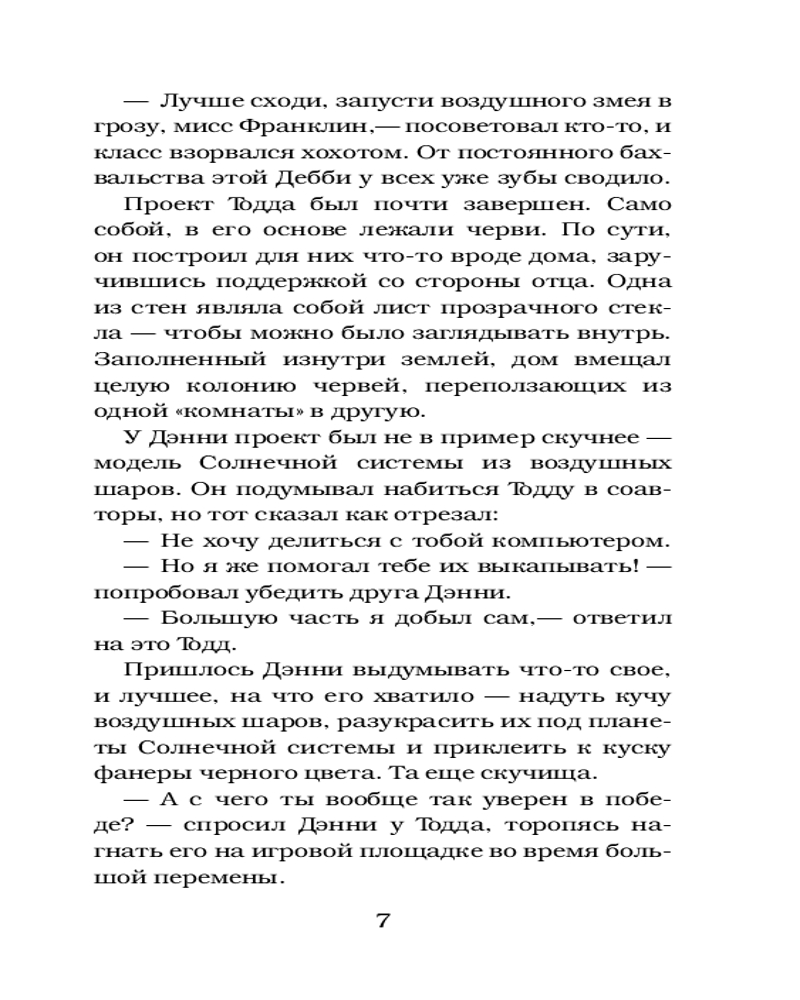 — Лучше сходи, запусти воздушного змея в грозу, мисс Франклин,— посоветовал кто-то, и класс взорвался хохотом. От постоянного бахвальства этой Дебби у всех уже зубы сводило.

Проект Тодда был почти завершен. Само собой, в его основе лежали черви. По сути, он построил для них что-то вроде дома, заручившись поддержкой со стороны отца. Одна из стен являла собой лист прозрачного стекла — чтобы можно было заглядывать внутрь. Заполненный изнутри землей, дом вмещал целую колонию червей, переползающих из одной «комнаты» в другую.

У Дэнни проект был не в пример скучнее — модель Солнечной системы из воздушных шаров. Он подумывал набиться Тодду в соавторы, но тот сказал как отрезал:

— Не хочу делиться с тобой компьютером.

— Но я же помогал тебе их выкапывать! — попробовал убедить друга Дэнни.

— Большую часть я добыл сам,— ответил на это Тодд.

Пришлось Дэнни выдумывать что-то свое, и лучшее, на что его хватило — надуть кучу воздушных шаров, разукрасить их под планеты Солнечной системы и приклеить к куску фанеры черного цвета. Та еще скучища.

— А с чего ты вообще так уверен в победе? — спросил Дэнни у Тодда, торопясь нагнать его на игровой площадке во время большой перемены.

7